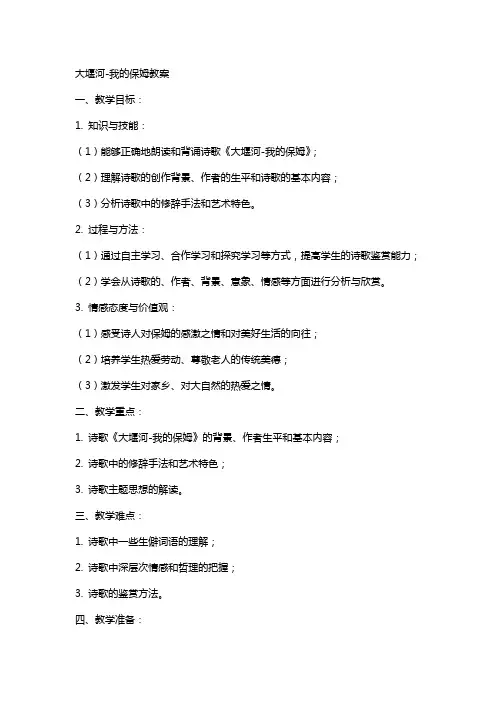 大堰河-我的保姆教案

一、教学目标：

1. 知识与技能：

（1）能够正确地朗读和背诵诗歌《大堰河-我的保姆》；

（2）理解诗歌的创作背景、作者的生平和诗歌的基本内容；

（3）分析诗歌中的修辞手法和艺术特色。

2. 过程与方法：

（1）通过自主学习、合作学习和探究学习等方式，提高学生的诗歌鉴赏能力；

（2）学会从诗歌的、作者、背景、意象、情感等方面进行分析与欣赏。

3. 情感态度与价值观：

（1）感受诗人对保姆的感激之情和对美好生活的向往；

（2）培养学生热爱劳动、尊敬老人的传统美德；

（3）激发学生对家乡、对大自然的热爱之情。

二、教学重点：

1. 诗歌《大堰河-我的保姆》的背景、作者生平和基本内容；

2. 诗歌中的修辞手法和艺术特色；

3. 诗歌主题思想的解读。

三、教学难点：

1. 诗歌中一些生僻词语的理解；

2. 诗歌中深层次情感和哲理的把握；

3. 诗歌的鉴赏方法。

四、教学准备：